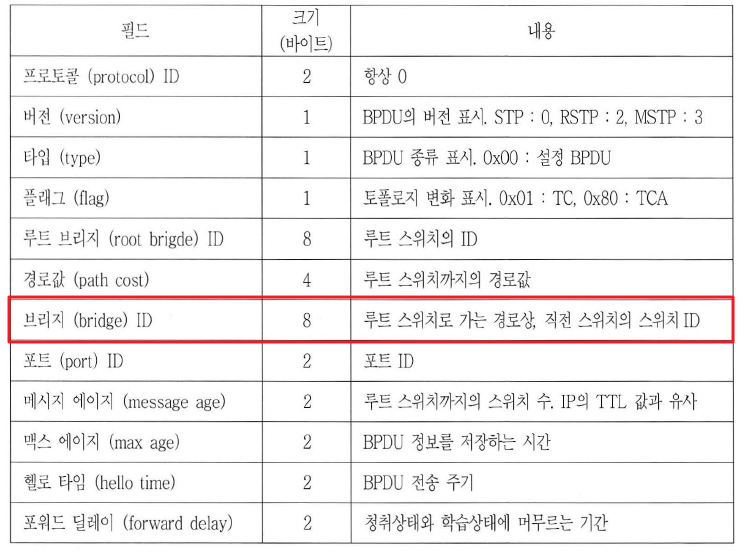 | 필드 | 크기 (바이트) | 내용 |
|---|---|---|
| 프로토콜 (protocol) ID | 2 | 항상 0 |
| 버전 (version) | 1 | BPDU의 버전 표시. STP : 0, RSTP : 2, MSTP : 3 |
| 타입 (type) | 1 | BPDU 종류 표시. 0x00 : 설정 BPDU |
| 플래그 (flag) | 1 | 토폴로지 변화 표시. 0x01 : TC, 0x80 : TCA |
| 루트 브리지 (root brigde) ID | 8 | 루트 스위치의 ID |
| 경로값 (path cost) | 4 | 루트 스위치까지의 경로값 |
| 브리지 (bridge) ID | 8 | 루트 스위치로 가는 경로상, 직전 스위치의 스위치 ID |
| 포트 (port) ID | 2 | 포트 ID |
| 메시지 에이지 (message age) | 2 | 루트 스위치까지의 스위치 수. IP의 TTL 값과 유사 |
| 맥스 에이지 (max age) | 2 | BPDU 정보를 저장하는 시간 |
| 헬로 타임 (hello time) | 2 | BPDU 전송 주기 |
| 포워드 딜레이 (forward delay) | 2 | 청취상태와 학습상태에 머무르는 기간 |